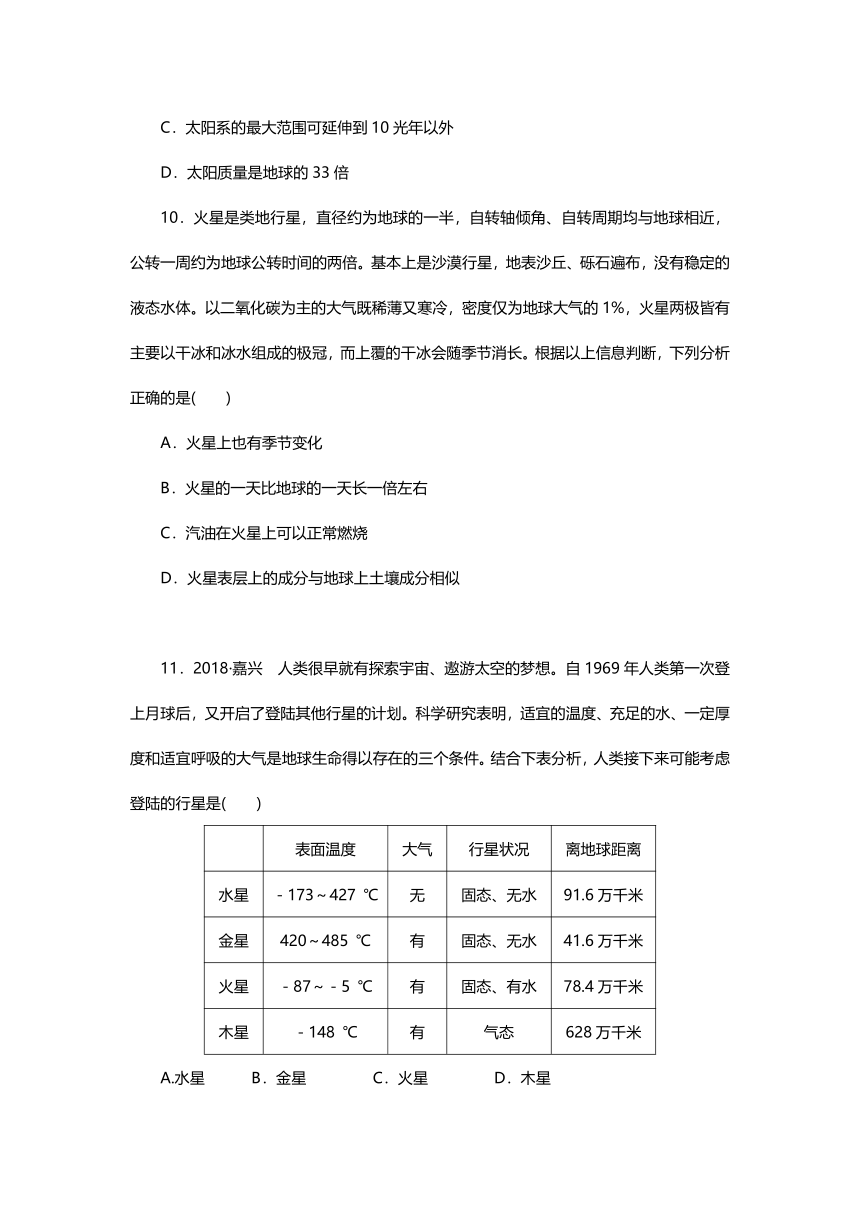 C．太阳系的最大范围可延伸到 10 光年以外

D．太阳质量是地球的 33 倍

10．火星是类地行星，直径约为地球的一半，自转轴倾角、自转周期均与地球相近，公转一周约为地球公转时间的两倍。基本上是沙漠行星，地表沙丘、砾石遍布，没有稳定的液态水体。以二氧化碳为主的大气既稀薄又寒冷，密度仅为地球大气的 1%，火星两极皆有主要以干冰和冰水组成的极冠，而上覆的干冰会随季节消长。根据以上信息判断，下列分析正确的是(　　)

A．火星上也有季节变化

B．火星的一天比地球的一天长一倍左右

C．汽油在火星上可以正常燃烧

D．火星表层上的成分与地球上土壤成分相似

11．2018·嘉兴　人类很早就有探索宇宙、遨游太空的梦想。自 1969 年人类第一次登上月球后，又开启了登陆其他行星的计划。科学研究表明，适宜的温度、充足的水、一定厚度和适宜呼吸的大气是地球生命得以存在的三个条件。结合下表分析，人类接下来可能考虑登陆的行星是(　　)

|  | 表面温度 | 大气 | 行星状况 | 离地球距离 |
|---|---|---|---|---|
| 水星 | -173～427 ℃ | 无 | 固态、无水 | 91.6 万千米 |
| 金星 | 420～485 ℃ | 有 | 固态、无水 | 41.6 万千米 |
| 火星 | -87～-5 ℃ | 有 | 固态、有水 | 78.4 万千米 |
| 木星 | -148 ℃ | 有 | 气态 | 628 万千米 |

A.水星　B．金星　C．火星　D．木星